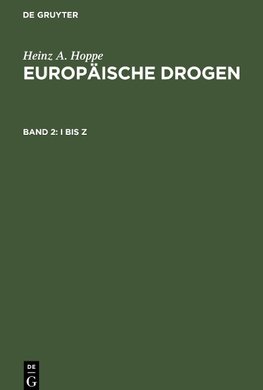 DE GRUYTER

Heinz A. Hoppe
EUROPÄISCHE DROGEN

BAND 2: I BIS Z

DE
G